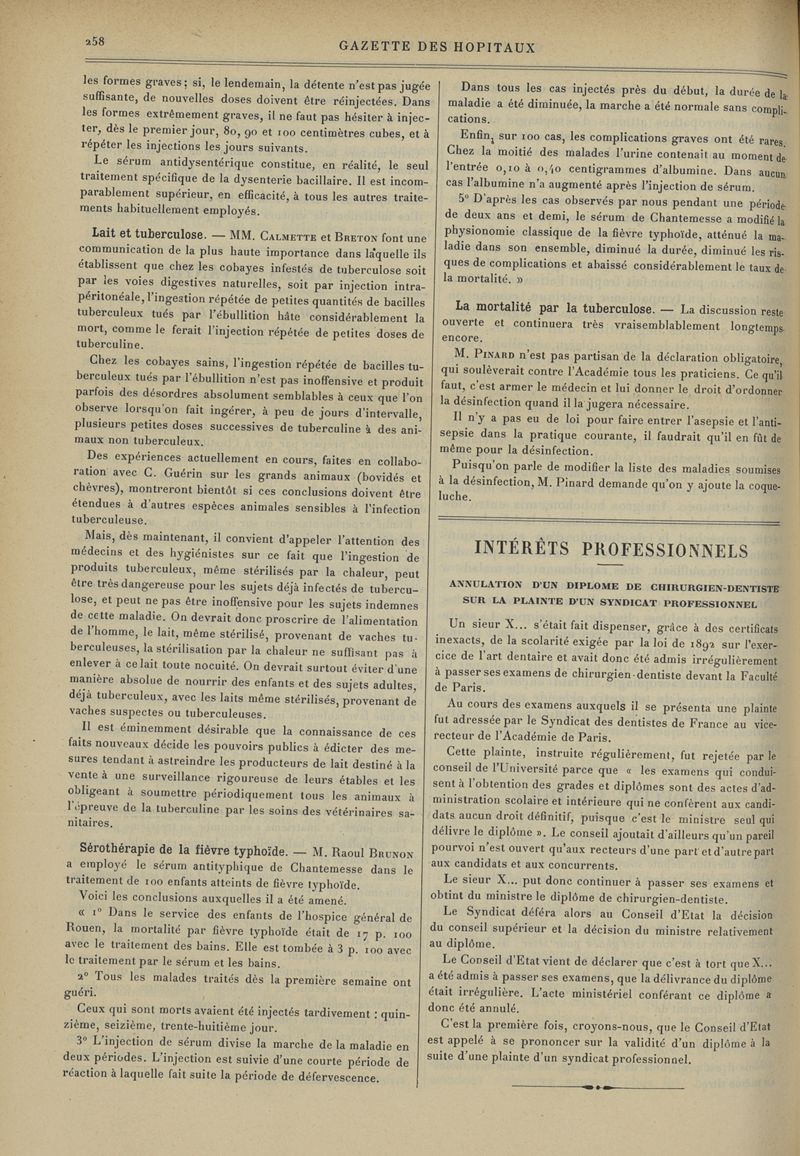 258

GAZETTE DES HOPITAUX

les formes graves; si, le lendemain, la détente n'est pas jugée suffisante, de nouvelles doses doivent être réinjectées. Dans les formes extrêmement graves, il ne faut pas hésiter à injecter, dès le premier jour, 80, 90 et 100 centimètres cubes, et à répéter les injections les jours suivants.

Le sérum antidysentérique constitue, en réalité, le seul traitement spécifique de la dysenterie bacillaire. Il est incomparablement supérieur, en efficacité, à tous les autres traitements habituellement employés.

Lait et tuberculose. — MM. Calmette et Breton font une communication de la plus haute importance dans laquelle ils établissent que chez les cobayes infestés de tuberculose soit par les voies digestives naturelles, soit par injection intrapéritonéale, l'ingestion répétée de petites quantités de bacilles tuberculeux tués par l'ébullition hâte considérablement la mort, comme le ferait l'injection répétée de petites doses de tuberculine.

Chez les cobayes sains, l'ingestion répétée de bacilles tuberculeux tués par l'ébullition n'est pas inoffensive et produit parfois des désordres absolument semblables à ceux que l'on observe lorsqu'on fait ingérer, à peu de jours d'intervalle, plusieurs petites doses successives de tuberculine à des animaux non tuberculeux.

Des expériences actuellement en cours, faites en collaboration avec C. Guérin sur les grands animaux (bovidés et chèvres), montreront bientôt si ces conclusions doivent être étendues à d'autres espèces animales sensibles à l'infection tuberculeuse.

Mais, dès maintenant, il convient d'appeler l'attention des médecins et des hygiénistes sur ce fait que l'ingestion de produits tuberculeux, même stérilisés par la chaleur, peut être très dangereuse pour les sujets déjà infectés de tuberculose, et peut ne pas être inoffensive pour les sujets indemnes de cette maladie. On devrait donc proscrire de l'alimentation de l'homme, le lait, même stérilisé, provenant de vaches tuberculeuses, la stérilisation par la chaleur ne suffisant pas à enlever à ce lait toute nocuité. On devrait surtout éviter d'une manière absolue de nourrir des enfants et des sujets adultes, déjà tuberculeux, avec les laits même stérilisés, provenant de vaches suspectes ou tuberculeuses.

Il est éminemment désirable que la connaissance de ces faits nouveaux décide les pouvoirs publics à édicter des mesures tendant à astreindre les producteurs de lait destiné à la vente à une surveillance rigoureuse de leurs étables et les obligeant à soumettre périodiquement tous les animaux à l'épreuve de la tuberculine par les soins des vétérinaires sanitaires.

Sérothérapie de la fièvre typhoïde. — M. Raoul Brunon a employé le sérum antityphique de Chantemesse dans le traitement de 100 enfants atteints de fièvre typhoïde.

Voici les conclusions auxquelles il a été amené.

« 1° Dans le service des enfants de l'hospice général de Rouen, la mortalité par fièvre typhoïde était de 17 p. 100 avec le traitement des bains. Elle est tombée à 3 p. 100 avec le traitement par le sérum et les bains.

2° Tous les malades traités dès la première semaine ont guéri.

Ceux qui sont morts avaient été injectés tardivement : quinzième, seizième, trente-huitième jour.

3° L'injection de sérum divise la marche de la maladie en deux périodes. L'injection est suivie d'une courte période de réaction à laquelle fait suite la période de défervescence.

Dans tous les cas injectés près du début, la durée de la maladie a été diminuée, la marche a été normale sans complications.

Enfin, sur 100 cas, les complications graves ont été rares. Chez la moitié des malades l'urine contenait au moment de l'entrée 0,10 à 0,40 centigrammes d'albumine. Dans aucun cas l'albumine n'a augmenté après l'injection de sérum.

5° D'après les cas observés par nous pendant une période de deux ans et demi, le sérum de Chantemesse a modifié la physionomie classique de la fièvre typhoïde, atténué la maladie dans son ensemble, diminué la durée, diminué les risques de complications et abaissé considérablement le taux de la mortalité. »

La mortalité par la tuberculose. — La discussion reste ouverte et continuera très vraisemblablement longtemps encore.

M. Pinard n'est pas partisan de la déclaration obligatoire, qui soulèverait contre l'Académie tous les praticiens. Ce qu'il faut, c'est armer le médecin et lui donner le droit d'ordonner la désinfection quand il la jugera nécessaire.

Il n'y a pas eu de loi pour faire entrer l'asepsie et l'antisepsie dans la pratique courante, il faudrait qu'il en fût de même pour la désinfection.

Puisqu'on parle de modifier la liste des maladies soumises à la désinfection, M. Pinard demande qu'on y ajoute la coqueluche.

INTÉRÊTS PROFESSIONNELS

ANNULATION D'UN DIPLOME DE CHIRURGIEN-DENTISTE SUR LA PLAINTE D'UN SYNDICAT PROFESSIONNEL

Un sieur X... s'était fait dispenser, grâce à des certificats inexacts, de la scolarité exigée par la loi de 1892 sur l'exercice de l'art dentaire et avait donc été admis irrégulièrement à passer ses examens de chirurgien-dentiste devant la Faculté de Paris.

Au cours des examens auxquels il se présenta une plainte fut adressée par le Syndicat des dentistes de France au vice-recteur de l'Académie de Paris.

Cette plainte, instruite régulièrement, fut rejetée par le conseil de l'Université parce que « les examens qui conduisent à l'obtention des grades et diplômes sont des actes d'administration scolaire et intérieure qui ne confèrent aux candidats aucun droit définitif, puisque c'est le ministre seul qui délivre le diplôme ». Le conseil ajoutait d'ailleurs qu'un pareil pourvoi n'est ouvert qu'aux recteurs d'une part et d'autre part aux candidats et aux concurrents.

Le sieur X... put donc continuer à passer ses examens et obtint du ministre le diplôme de chirurgien-dentiste.

Le Syndicat déféra alors au Conseil d'Etat la décision du conseil supérieur et la décision du ministre relativement au diplôme.

Le Conseil d'Etat vient de déclarer que c'est à tort que X... a été admis à passer ses examens, que la délivrance du diplôme était irrégulière. L'acte ministériel conférant ce diplôme a donc été annulé.

C'est la première fois, croyons-nous, que le Conseil d'Etat est appelé à se prononcer sur la validité d'un diplôme à la suite d'une plainte d'un syndicat professionnel.